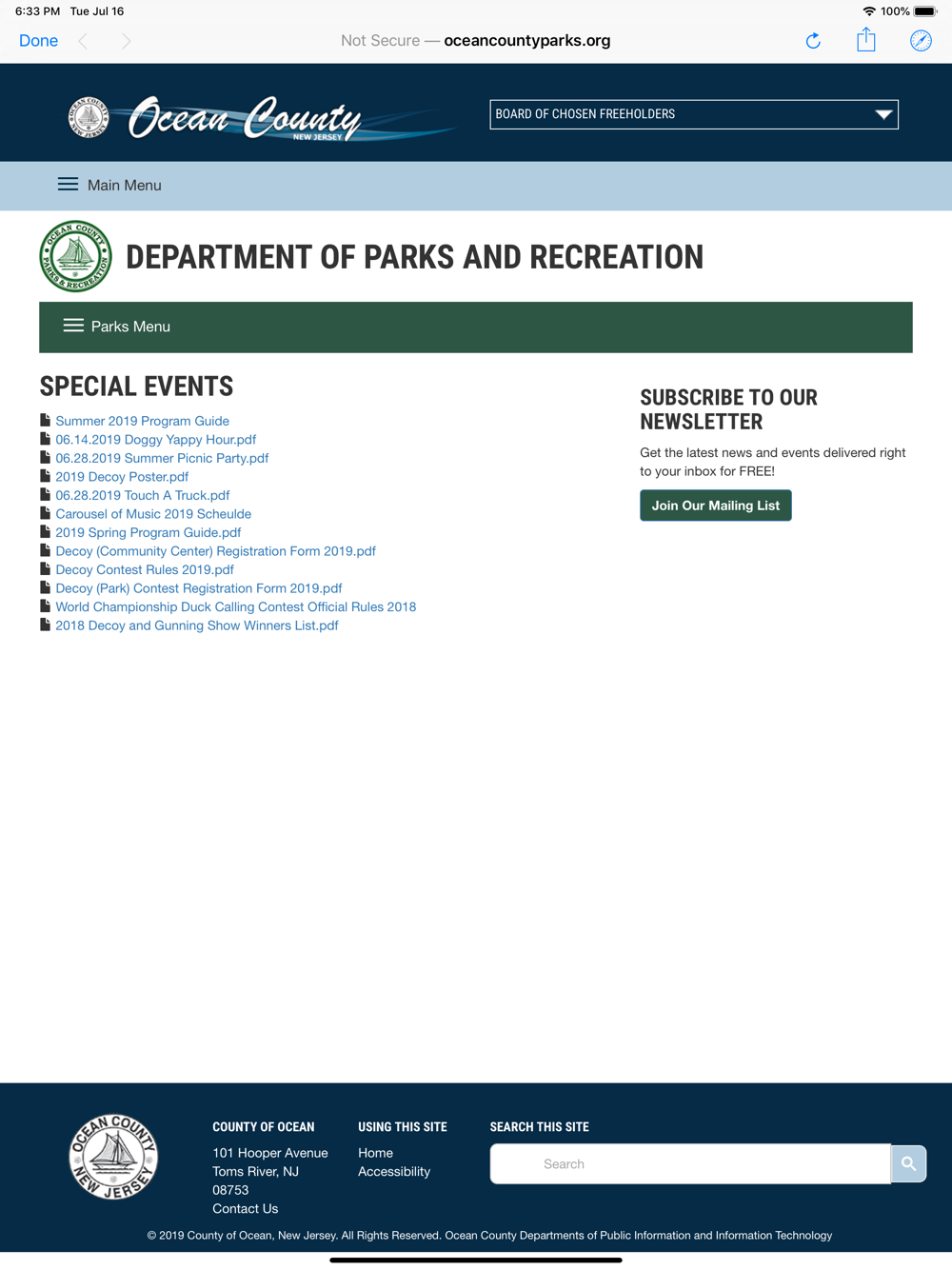 6:33 PM Tue Jul 16

100%

Done

Not Secure — oceancountyparks.org

OCEAN COUNTY NEW JERSEY

Ocean County NEW JERSEY

BOARD OF CHOSEN FREEHOLDERS

Main Menu

OCEAN COUNTY PARKS & RECREATION

DEPARTMENT OF PARKS AND RECREATION

Parks Menu

SPECIAL EVENTS

Summer 2019 Program Guide
06.14.2019 Doggy Yappy Hour.pdf
06.28.2019 Summer Picnic Party.pdf
2019 Decoy Poster.pdf
06.28.2019 Touch A Truck.pdf
Carousel of Music 2019 Scheulde
2019 Spring Program Guide.pdf
Decoy (Community Center) Registration Form 2019.pdf
Decoy Contest Rules 2019.pdf
Decoy (Park) Contest Registration Form 2019.pdf
World Championship Duck Calling Contest Official Rules 2018
2018 Decoy and Gunning Show Winners List.pdf

SUBSCRIBE TO OUR NEWSLETTER

Get the latest news and events delivered right to your inbox for FREE!

Join Our Mailing List

OCEAN COUNTY NEW JERSEY

COUNTY OF OCEAN

101 Hooper Avenue
Toms River, NJ
08753
Contact Us

USING THIS SITE

Home
Accessibility

SEARCH THIS SITE

Search

© 2019 County of Ocean, New Jersey. All Rights Reserved. Ocean County Departments of Public Information and Information Technology